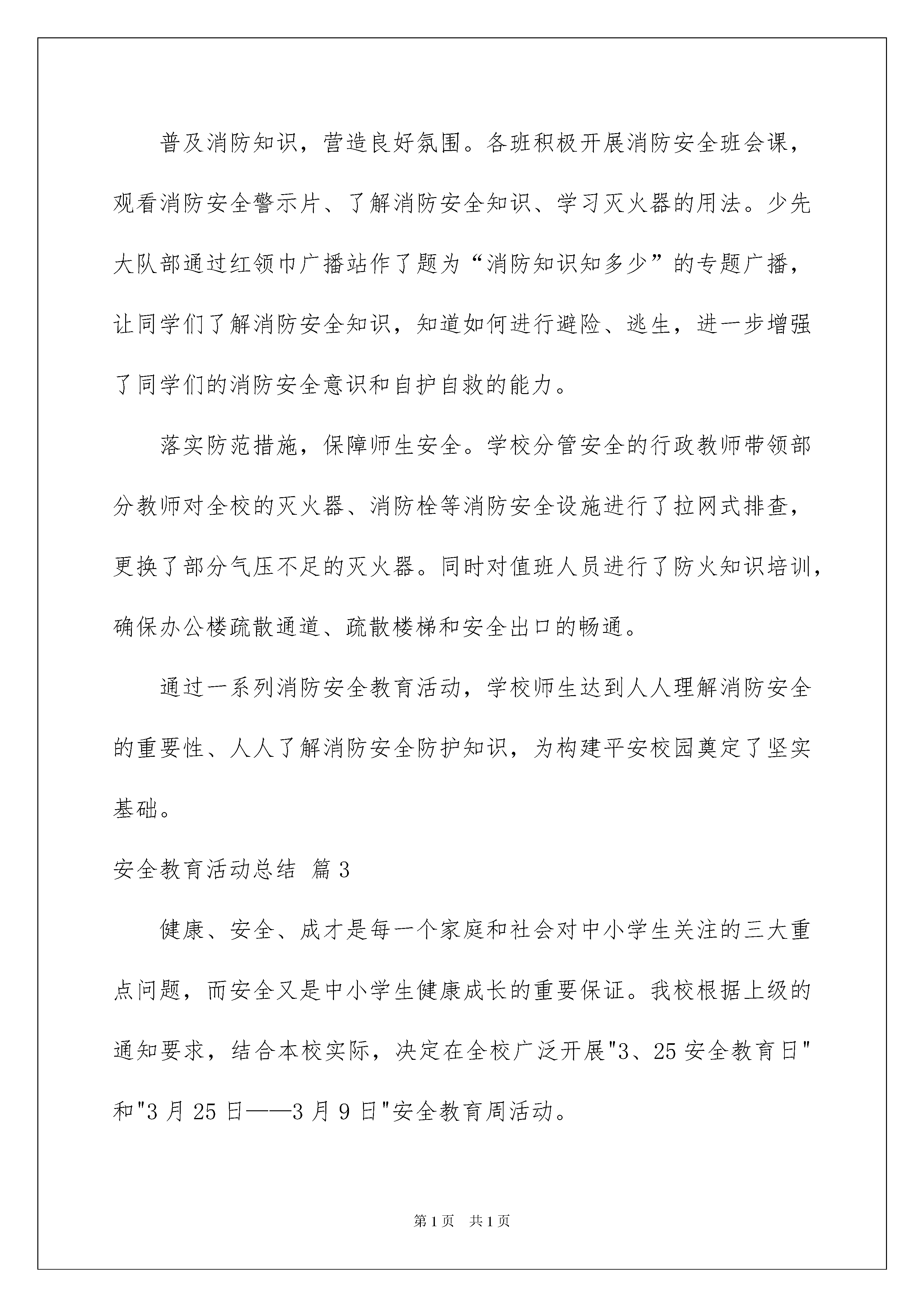 普及消防知识，营造良好氛围。各班积极开展消防安全班会课，观看消防安全警示片、了解消防安全知识、学习灭火器的用法。少先大队部通过红领巾广播站作了题为“消防知识知多少”的专题广播，让同学们了解消防安全知识，知道如何进行避险、逃生，进一步增强了同学们的消防安全意识和自护自救的能力。

落实防范措施，保障师生安全。学校分管安全的行政教师带领部分教师对全校的灭火器、消防栓等消防安全设施进行了拉网式排查，更换了部分气压不足的灭火器。同时对值班人员进行了防火知识培训，确保办公楼疏散通道、疏散楼梯和安全出口的畅通。

通过一系列消防安全教育活动，学校师生达到人人理解消防安全的重要性、人人了解消防安全防护知识，为构建平安校园奠定了坚实基础。

安全教育活动总结 篇3

健康、安全、成才是每一个家庭和社会对中小学生关注的三大重点问题，而安全又是中小学生健康成长的重要保证。我校根据上级的通知要求，结合本校实际，决定在全校广泛开展"3、25安全教育日"和"3月25日——3月9日"安全教育周活动。

第1页 共1页